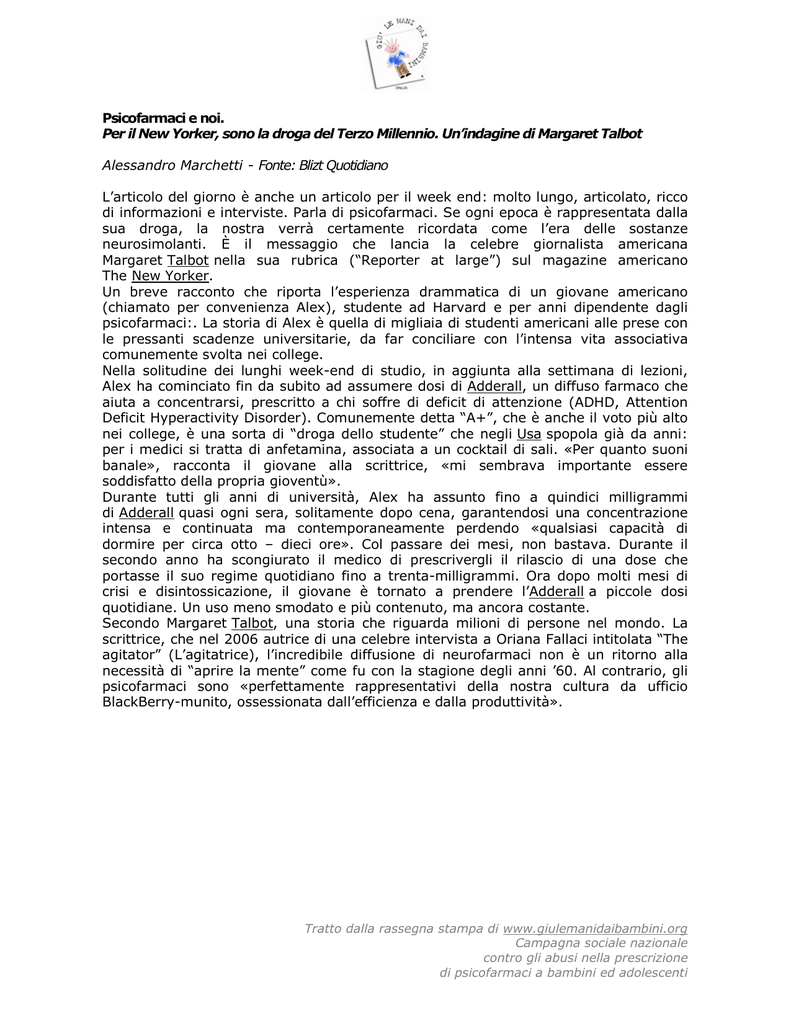 GIU' LE MANI DAI BAMBINI

Psicofarmaci e noi.
Per il New Yorker, sono la droga del Terzo Millennio. Un'indagine di Margaret Talbot

Alessandro Marchetti - Fonte: Blizt Quotidiano

L'articolo del giorno è anche un articolo per il week end: molto lungo, articolato, ricco di informazioni e interviste. Parla di psicofarmaci. Se ogni epoca è rappresentata dalla sua droga, la nostra verrà certamente ricordata come l'era delle sostanze neurosimolanti. È il messaggio che lancia la celebre giornalista americana Margaret Talbot nella sua rubrica ("Reporter at large") sul magazine americano The New Yorker.
Un breve racconto che riporta l'esperienza drammatica di un giovane americano (chiamato per convenienza Alex), studente ad Harvard e per anni dipendente dagli psicofarmaci:. La storia di Alex è quella di migliaia di studenti americani alle prese con le pressanti scadenze universitarie, da far conciliare con l'intensa vita associativa comunemente svolta nei college.
Nella solitudine dei lunghi week-end di studio, in aggiunta alla settimana di lezioni, Alex ha cominciato fin da subito ad assumere dosi di Adderall, un diffuso farmaco che aiuta a concentrarsi, prescritto a chi soffre di deficit di attenzione (ADHD, Attention Deficit Hyperactivity Disorder). Comunemente detta "A+", che è anche il voto più alto nei college, è una sorta di "droga dello studente" che negli Usa spopola già da anni: per i medici si tratta di anfetamina, associata a un cocktail di sali. «Per quanto suoni banale», racconta il giovane alla scrittrice, «mi sembrava importante essere soddisfatto della propria gioventù».
Durante tutti gli anni di università, Alex ha assunto fino a quindici milligrammi di Adderall quasi ogni sera, solitamente dopo cena, garantendosi una concentrazione intensa e continuata ma contemporaneamente perdendo «qualsiasi capacità di dormire per circa otto – dieci ore». Col passare dei mesi, non bastava. Durante il secondo anno ha scongiurato il medico di prescrivergli il rilascio di una dose che portasse il suo regime quotidiano fino a trenta-milligrammi. Ora dopo molti mesi di crisi e disintossicazione, il giovane è tornato a prendere l'Adderall a piccole dosi quotidiane. Un uso meno smodato e più contenuto, ma ancora costante.
Secondo Margaret Talbot, una storia che riguarda milioni di persone nel mondo. La scrittrice, che nel 2006 autrice di una celebre intervista a Oriana Fallaci intitolata "The agitator" (L'agitatrice), l'incredibile diffusione di neurofarmaci non è un ritorno alla necessità di "aprire la mente" come fu con la stagione degli anni '60. Al contrario, gli psicofarmaci sono «perfettamente rappresentativi della nostra cultura da ufficio BlackBerry-munito, ossessionata dall'efficienza e dalla produttività».

Tratto dalla rassegna stampa di www.giulemanidaibambini.org
Campagna sociale nazionale
contro gli abusi nella prescrizione
di psicofarmaci a bambini ed adolescenti